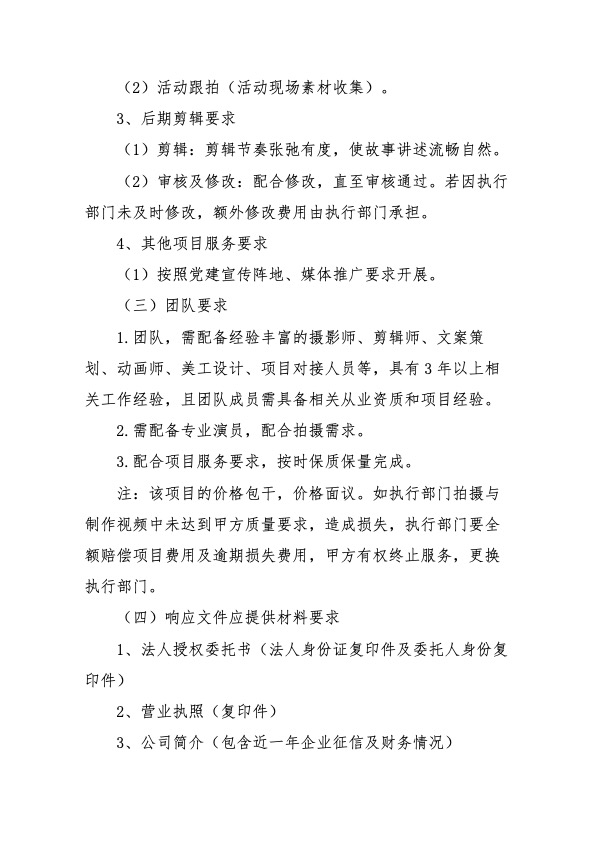 （2）活动跟拍（活动现场素材收集）。

3、后期剪辑要求

（1）剪辑：剪辑节奏张弛有度，使故事讲述流畅自然。

（2）审核及修改：配合修改，直至审核通过。若因执行部门未及时修改，额外修改费用由执行部门承担。

4、其他项目服务要求

（1）按照党建宣传阵地、媒体推广要求开展。

（三）团队要求

1.团队，需配备经验丰富的摄影师、剪辑师、文案策划、动画师、美工设计、项目对接人员等，具有3年以上相关工作经验，且团队成员需具备相关从业资质和项目经验。

2.需配备专业演员，配合拍摄需求。

3.配合项目服务要求，按时保质保量完成。

注：该项目的价格包干，价格面议。如执行部门拍摄与制作视频中未达到甲方质量要求，造成损失，执行部门要全额赔偿项目费用及逾期损失费用，甲方有权终止服务，更换执行部门。

（四）响应文件应提供材料要求

1、法人授权委托书（法人身份证复印件及委托人身份复印件）

2、营业执照（复印件）

3、公司简介（包含近一年企业征信及财务情况）